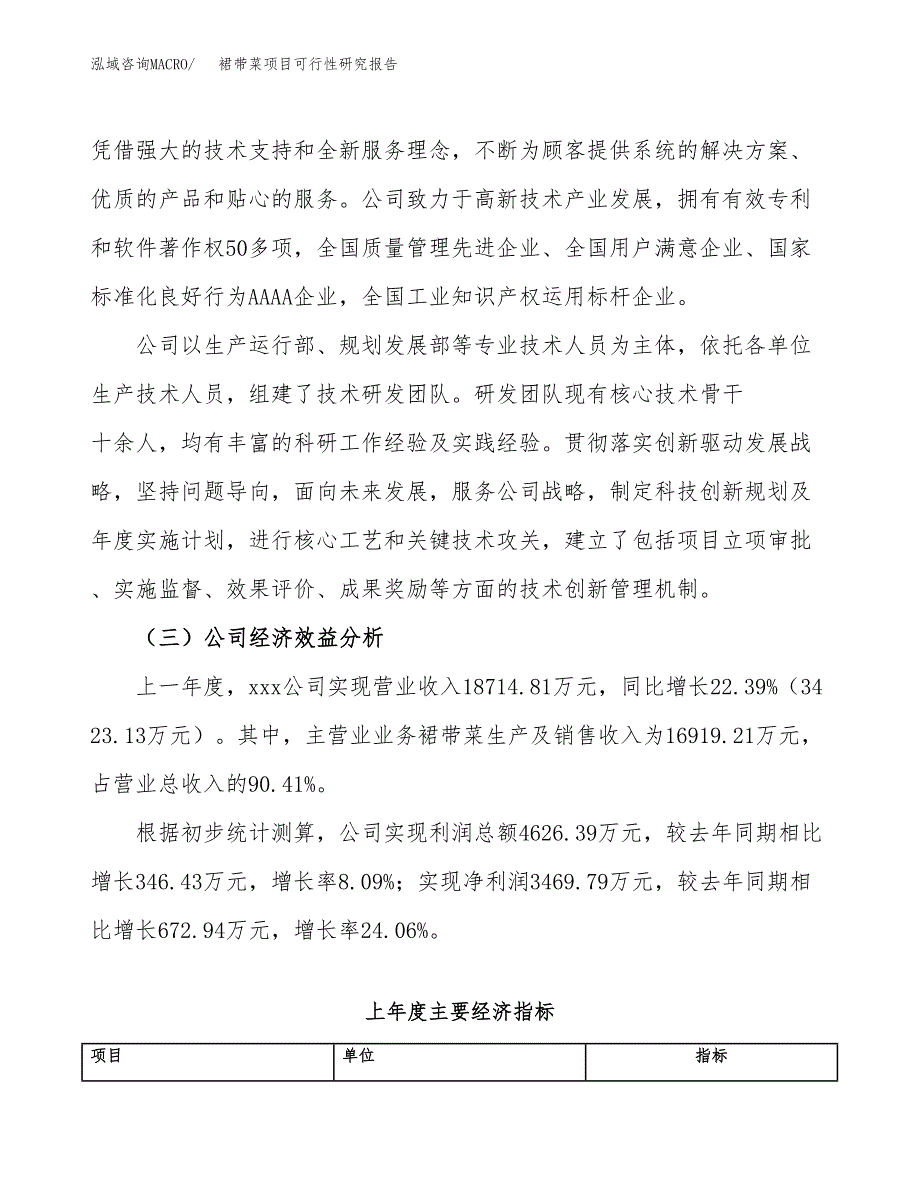 泓域咨询MACRO/　裙带菜项目可行性研究报告

凭借强大的技术支持和全新服务理念，不断为顾客提供系统的解决方案、优质的产品和贴心的服务。公司致力于高新技术产业发展，拥有有效专利和软件著作权50多项，全国质量管理先进企业、全国用户满意企业、国家标准化良好行为AAAA企业，全国工业知识产权运用标杆企业。

公司以生产运行部、规划发展部等专业技术人员为主体，依托各单位生产技术人员，组建了技术研发团队。研发团队现有核心技术骨干十余人，均有丰富的科研工作经验及实践经验。贯彻落实创新驱动发展战略，坚持问题导向，面向未来发展，服务公司战略，制定科技创新规划及年度实施计划，进行核心工艺和关键技术攻关，建立了包括项目立项审批、实施监督、效果评价、成果奖励等方面的技术创新管理机制。

（三）公司经济效益分析

上一年度，xxx公司实现营业收入18714.81万元，同比增长22.39%（3423.13万元）。其中，主营业业务裙带菜生产及销售收入为16919.21万元，占营业总收入的90.41%。

根据初步统计测算，公司实现利润总额4626.39万元，较去年同期相比增长346.43万元，增长率8.09%；实现净利润3469.79万元，较去年同期相比增长672.94万元，增长率24.06%。

上年度主要经济指标

| 项目 | 单位 | 指标 |
|---|---|---|